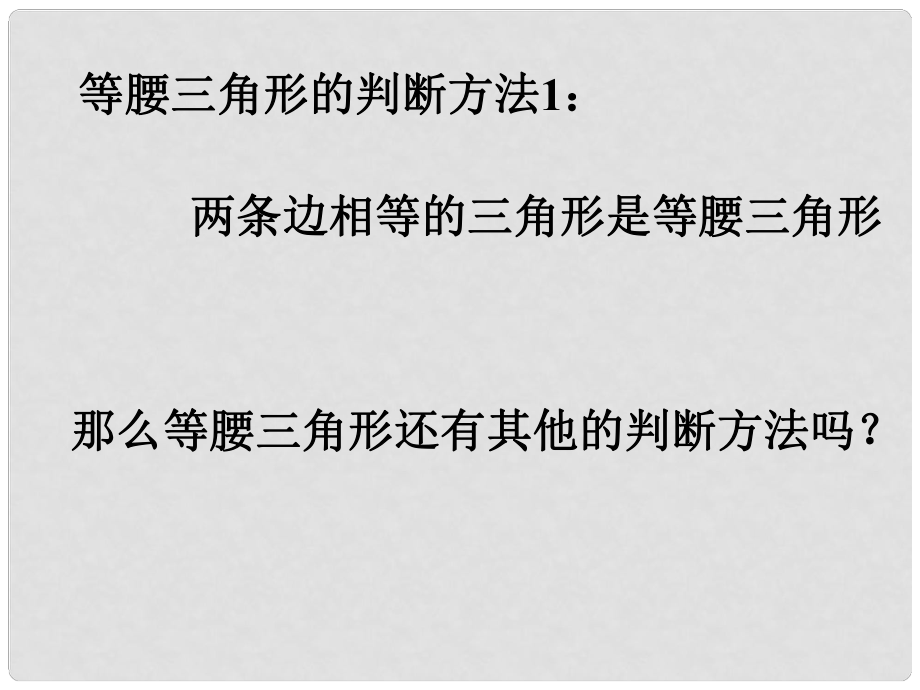 等腰三角形的判断方法1：

两条边相等的三角形是等腰三角形

那么等腰三角形还有其他的判断方法吗？